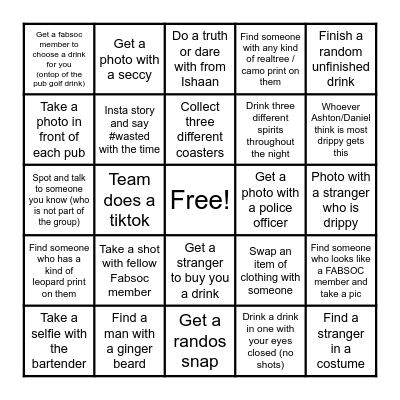 | | | | | |
|---|---|---|---|---|
| Get a fabsoc member to choose a drink for you (ontop of the pub golf drink) | Get a photo with a seccy | Do a truth or dare with from Ishaan | Find someone with any kind of realtree / camo print on them | Finish a random unfinished drink |
| Take a photo in front of each pub | Insta story and say #wasted with the time | Collect three different coasters | Drink three different spirits throughout the night | Whoever Ashton/Daniel think is most drippy gets this |
| Spot and talk to someone you know (who is not part of the group) | Team does a tiktok | Free! | Get a photo with a police officer | Photo with a stranger who is drippy |
| Find someone who has a kind of leopard print on them | Take a shot with fellow Fabsoc member | Get a stranger to buy you a drink | Swap an item of clothing with someone | Find someone who looks like a FABSOC member and take a pic |
| Take a selfie with the bartender | Find a man with a ginger beard | Get a randos snap | Drink a drink in one with your eyes closed (no shots) | Find a stranger in a costume |